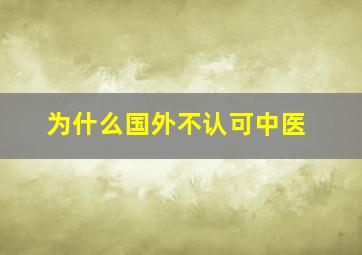 为什么国外不认可中医